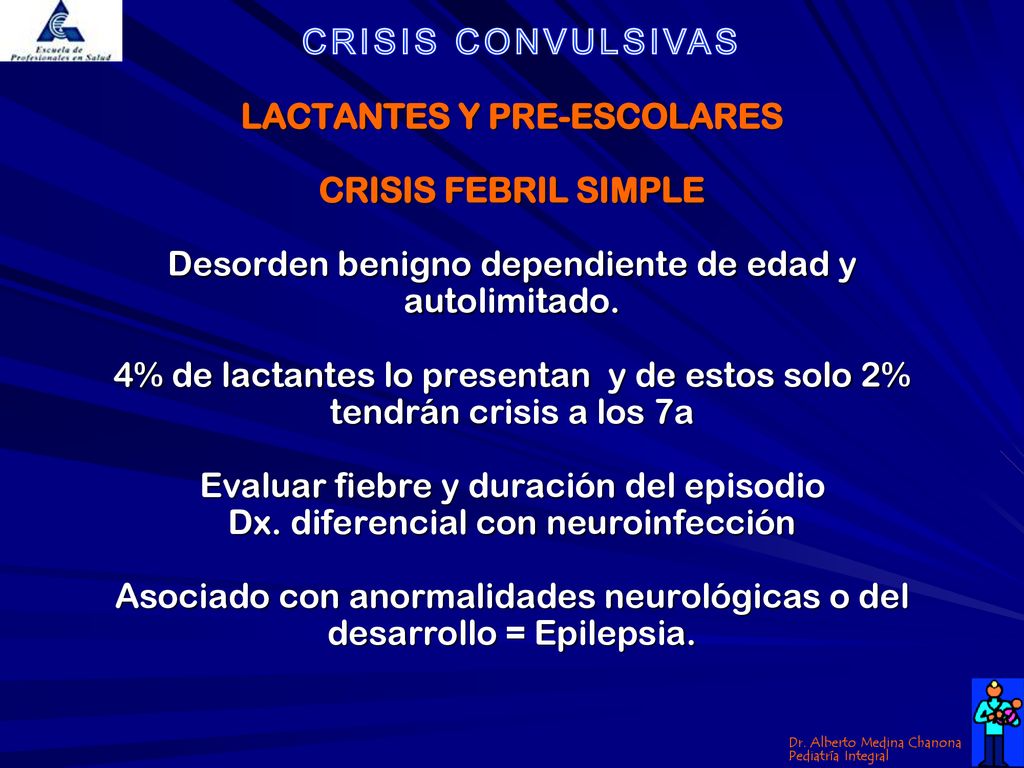 Escuela de Profesionales en Salud

CRISIS CONVULSIVAS

LACTANTES Y PRE-ESCOLARES

CRISIS FEBRIL SIMPLE

Desorden benigno dependiente de edad y autolimitado.

4% de lactantes lo presentan y de estos solo 2% tendrán crisis a los 7a

Evaluar fiebre y duración del episodio
Dx. diferencial con neuroinfección

Asociado con anormalidades neurológicas o del desarrollo = Epilepsia.

Dr. Alberto Medina Chanona
Pediatría Integral